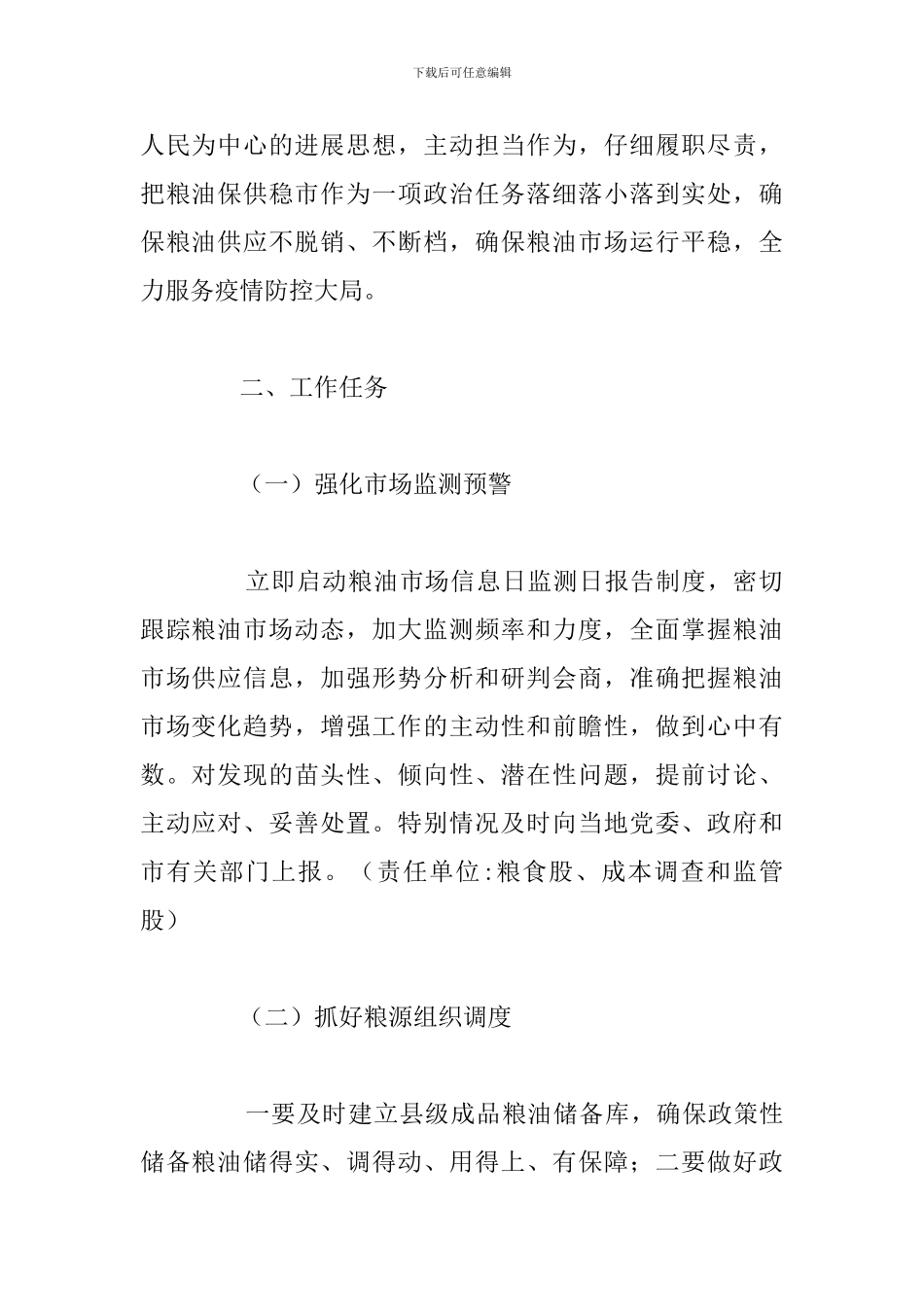 下载后可任意编辑

人民为中心的进展思想，主动担当作为，仔细履职尽责，把粮油保供稳市作为一项政治任务落细落小落到实处，确保粮油供应不脱销、不断档，确保粮油市场运行平稳，全力服务疫情防控大局。

二、工作任务

（一）强化市场监测预警

立即启动粮油市场信息日监测日报告制度，密切跟踪粮油市场动态，加大监测频率和力度，全面掌握粮油市场供应信息，加强形势分析和研判会商，准确把握粮油市场变化趋势，增强工作的主动性和前瞻性，做到心中有数。对发现的苗头性、倾向性、潜在性问题，提前讨论、主动应对、妥善处置。特别情况及时向当地党委、政府和市有关部门上报。（责任单位:粮食股、成本调查和监管股）

（二）抓好粮源组织调度

一要及时建立县级成品粮油储备库，确保政策性储备粮油储得实、调得动、用得上、有保障；二要做好政